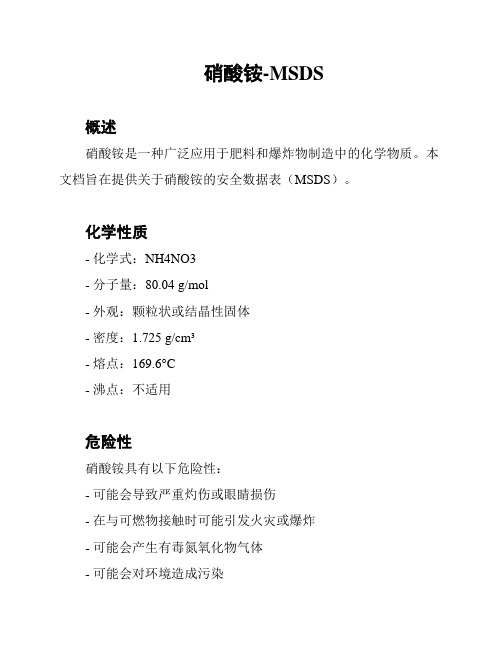 硝酸铵-MSDS

概述

硝酸铵是一种广泛应用于肥料和爆炸物制造中的化学物质。本文档旨在提供关于硝酸铵的安全数据表（MSDS）。

化学性质

- 化学式：NH4NO3

- 分子量：80.04 g/mol

- 外观：颗粒状或结晶性固体

- 密度：1.725 g/cm³

- 熔点：169.6°C

- 沸点：不适用

危险性

硝酸铵具有以下危险性：

- 可能会导致严重灼伤或眼睛损伤

- 在与可燃物接触时可能引发火灾或爆炸

- 可能会产生有毒氮氧化物气体

- 可能会对环境造成污染